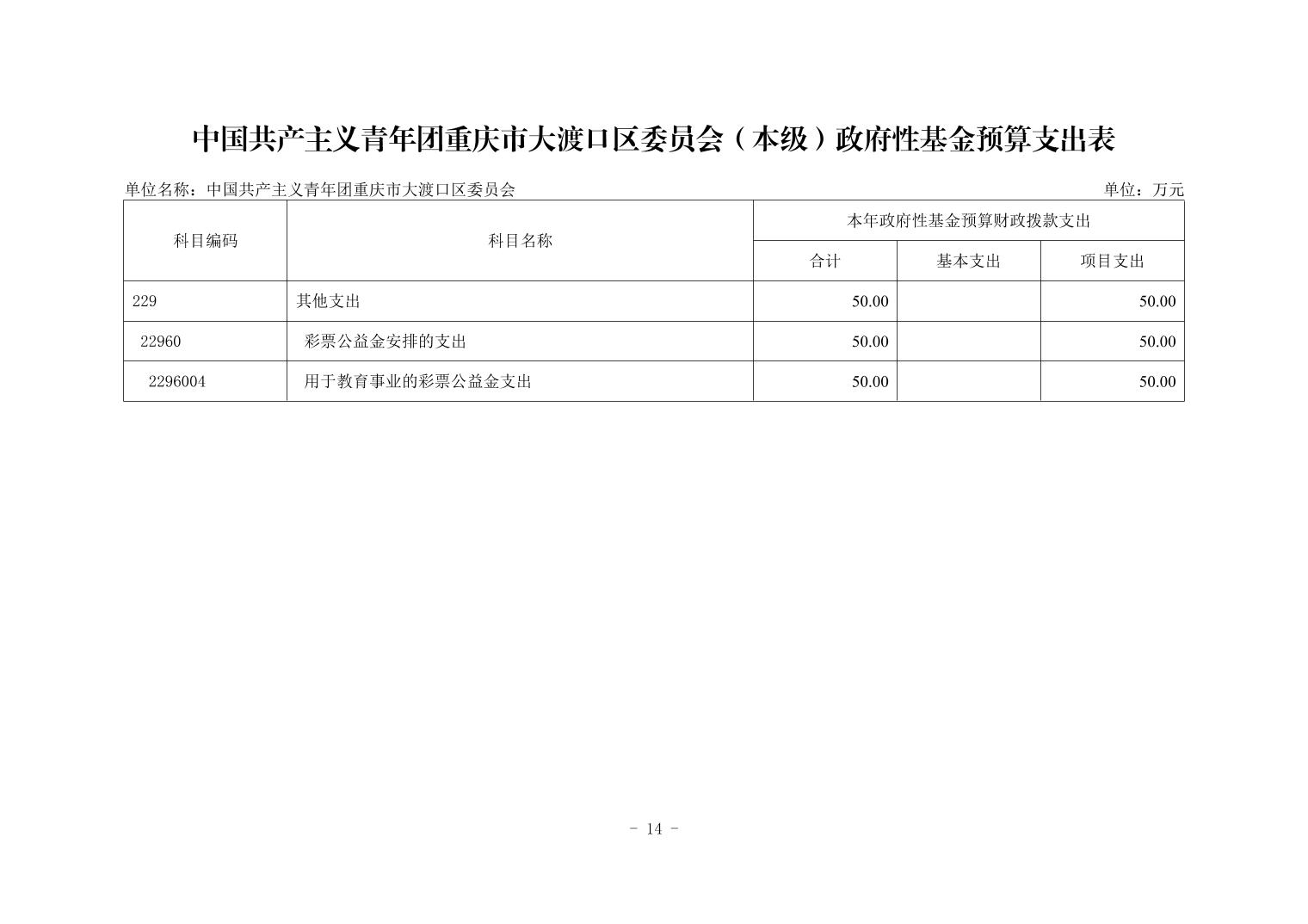 中国共产主义青年团重庆市大渡口区委员会（本级）政府性基金预算支出表

单位名称：中国共产主义青年团重庆市大渡口区委员会 单位：万元

| 科目编码 | 科目名称 | 本年政府性基金预算财政拨款支出 | | |
|---|---|---|---|---|
| | | 合计 | 基本支出 | 项目支出 |
| 229 | 其他支出 | 50.00 | | 50.00 |
| 22960 | 彩票公益金安排的支出 | 50.00 | | 50.00 |
| 2296004 | 用于教育事业的彩票公益金支出 | 50.00 | | 50.00 |

- 14 -